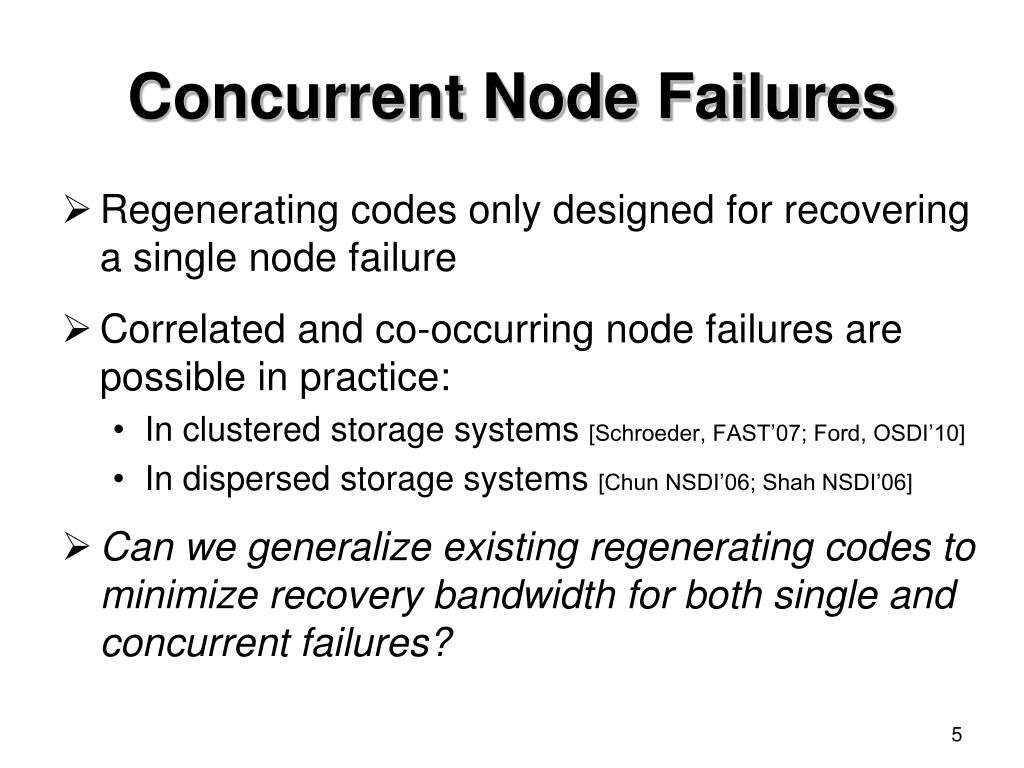 Concurrent Node Failures

➢ Regenerating codes only designed for recovering a single node failure

➢ Correlated and co-occurring node failures are possible in practice:

• In clustered storage systems [Schroeder, FAST'07; Ford, OSDI'10]
• In dispersed storage systems [Chun NSDI'06; Shah NSDI'06]

➢ Can we generalize existing regenerating codes to minimize recovery bandwidth for both single and concurrent failures?

5